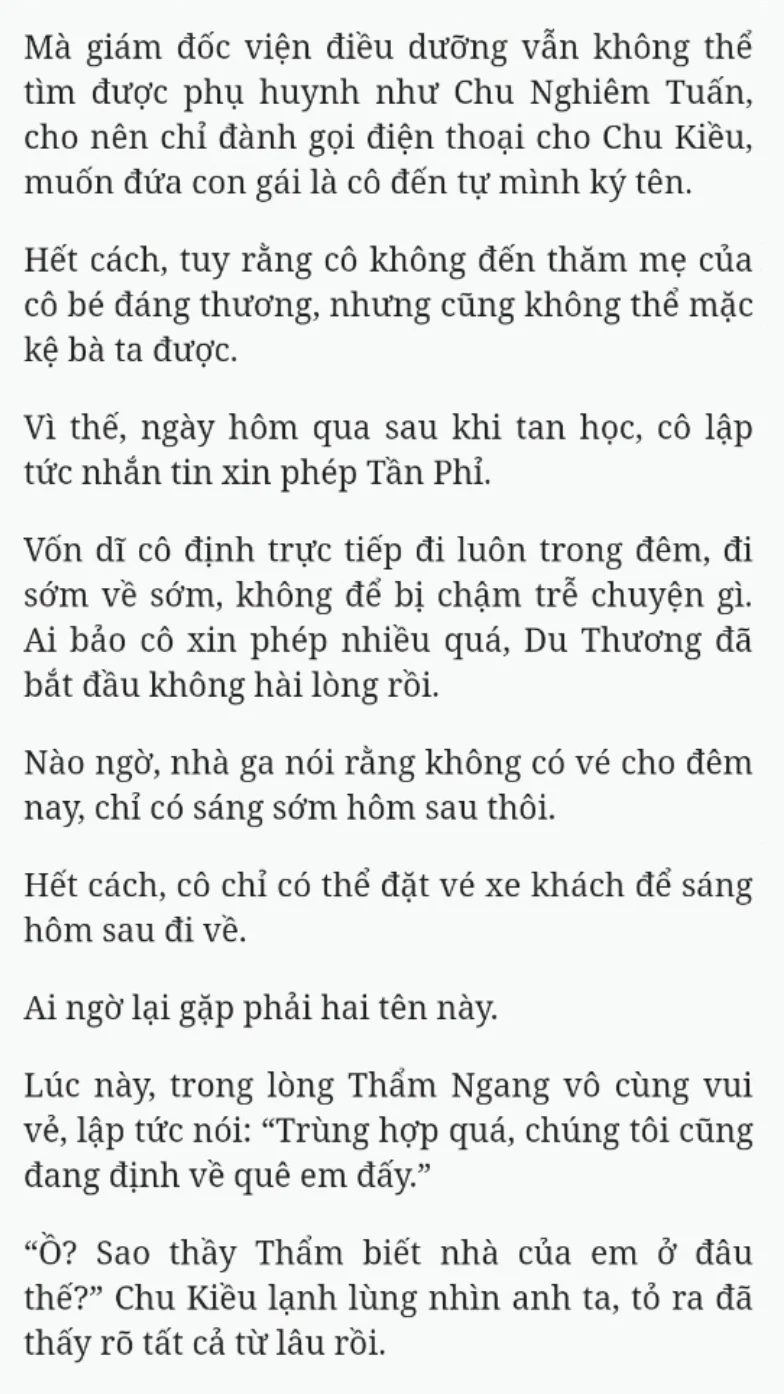 Mà giám đốc viện điều dưỡng vẫn không thể tìm được phụ huynh như Chu Nghiêm Tuấn, cho nên chỉ đành gọi điện thoại cho Chu Kiều, muốn đứa con gái là cô đến tự mình ký tên.

Hết cách, tuy rằng cô không đến thăm mẹ của cô bé đáng thương, nhưng cũng không thể mặc kệ bà ta được.

Vì thế, ngày hôm qua sau khi tan học, cô lập tức nhắn tin xin phép Tần Phỉ.

Vốn dĩ cô định trực tiếp đi luôn trong đêm, đi sớm về sớm, không để bị chậm trễ chuyện gì. Ai bảo cô xin phép nhiều quá, Du Thương đã bắt đầu không hài lòng rồi.

Nào ngờ, nhà ga nói rằng không có vé cho đêm nay, chỉ có sáng sớm hôm sau thôi.

Hết cách, cô chỉ có thể đặt vé xe khách để sáng hôm sau đi về.

Ai ngờ lại gặp phải hai tên này.

Lúc này, trong lòng Thẩm Ngang vô cùng vui vẻ, lập tức nói: “Trùng hợp quá, chúng tôi cũng đang định về quê em đấy.”

“Ồ? Sao thầy Thẩm biết nhà của em ở đâu thế?” Chu Kiều lạnh lùng nhìn anh ta, tỏ ra đã thấy rõ tất cả từ lâu rồi.